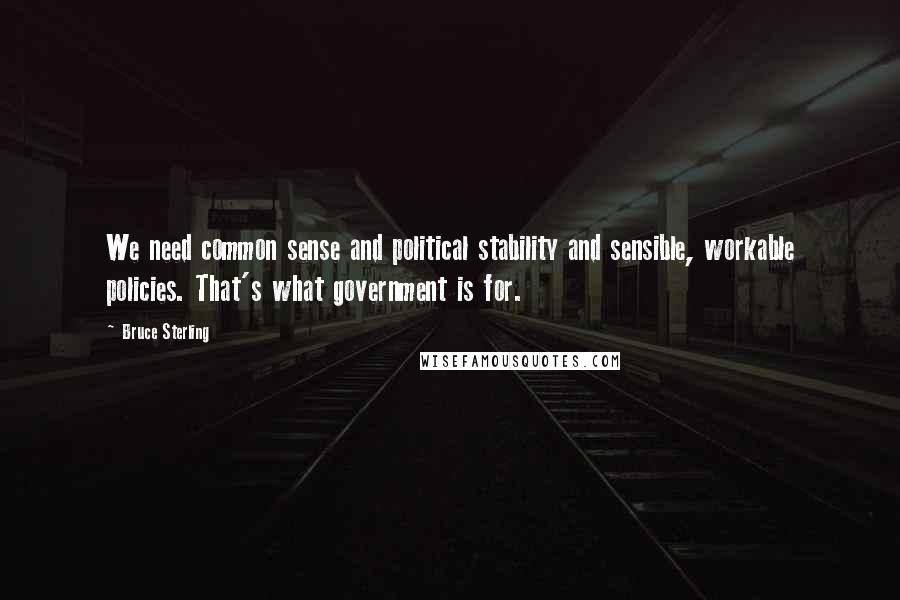 We need common sense and political stability and sensible, workable policies. That's what government is for.

~ Bruce Sterling

WISEFAMOUSQUOTES.COM